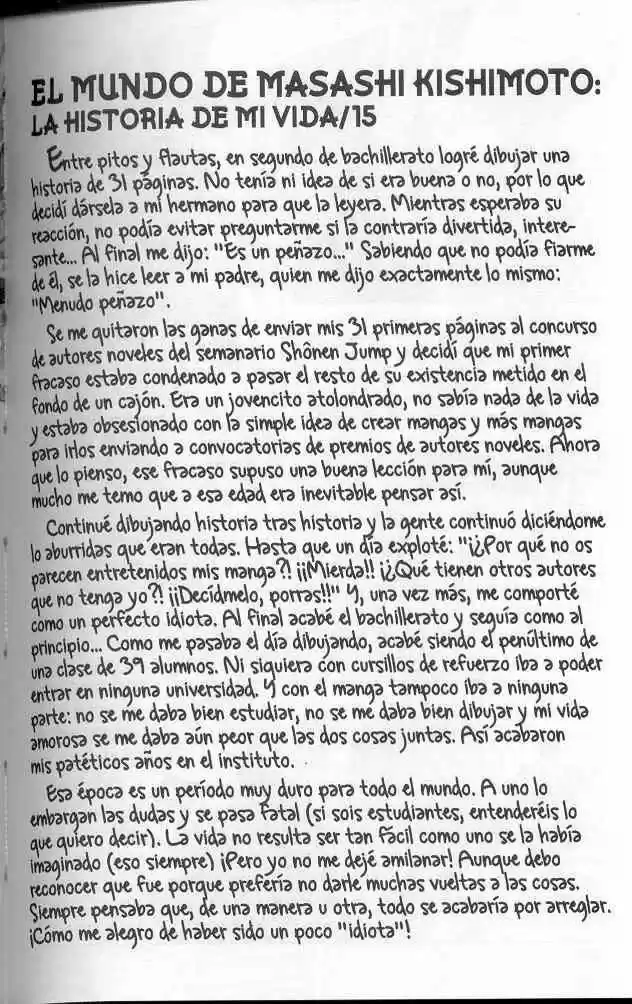 EL MUNDO DE MASASHI KISHIMOTO: LA HISTORIA DE MI VIDA/15

Entre pitos y flautas, en segundo de bachillerato logré dibujar una historia de 31 páginas. No tenía ni idea de si era buena o no, por lo que decidí dársela a mi hermano para que la leyera. Mientras esperaba su reacción, no podía evitar preguntarme si la contraría divertida, interesante... Al final me dijo: "Es un peñazo..." Sabiendo que no podía fiarme de él, se la hice leer a mi padre, quien me dijo exactamente lo mismo: "Menudo peñazo".

Se me quitaron las ganas de enviar mis 31 primeras páginas al concurso de autores noveles del semanario Shônen Jump y decidí que mi primer fracaso estaba condenado a pasar el resto de su existencia metido en el fondo de un cajón. Era un jovencito atolondrado, no sabía nada de la vida y estaba obsesionado con la simple idea de crear mangas y más mangas para irlos enviando a convocatorias de premios de autores noveles. Ahora que lo pienso, ese fracaso supuso una buena lección para mí, aunque mucho me temo que a esa edad era inevitable pensar así.

Continué dibujando historia tras historia y la gente continuó diciéndome lo aburridas que eran todas. Hasta que un día exploté: "¡¿Por qué no os parecen entretenidos mis manga?! ¡¡Mierda!! ¡¿Qué tienen otros autores que no tenga yo?! ¡¡Decídmelo, porras!!" Y, una vez más, me comporté como un perfecto idiota. Al final acabé el bachillerato y seguía como al principio... Como me pasaba el día dibujando, acabé siendo el penúltimo de una clase de 39 alumnos. Ni siquiera con cursillos de refuerzo iba a poder entrar en ninguna universidad. Y con el manga tampoco iba a ninguna parte: no se me daba bien estudiar, no se me daba bien dibujar y mi vida amorosa se me daba aún peor que las dos cosas juntas. Así acabaron mis patéticos años en el instituto.

Esa época es un período muy duro para todo el mundo. A uno lo embargan las dudas y se pasa fatal (si sois estudiantes, entenderéis lo que quiero decir). La vida no resulta ser tan fácil como uno se la había imaginado (eso siempre) ¡Pero yo no me dejé amilanar! Aunque debo reconocer que fue porque prefería no darle muchas vueltas a las cosas. Siempre pensaba que, de una manera u otra, todo se acabaría por arreglar. ¡Cómo me alegro de haber sido un poco "idiota"!